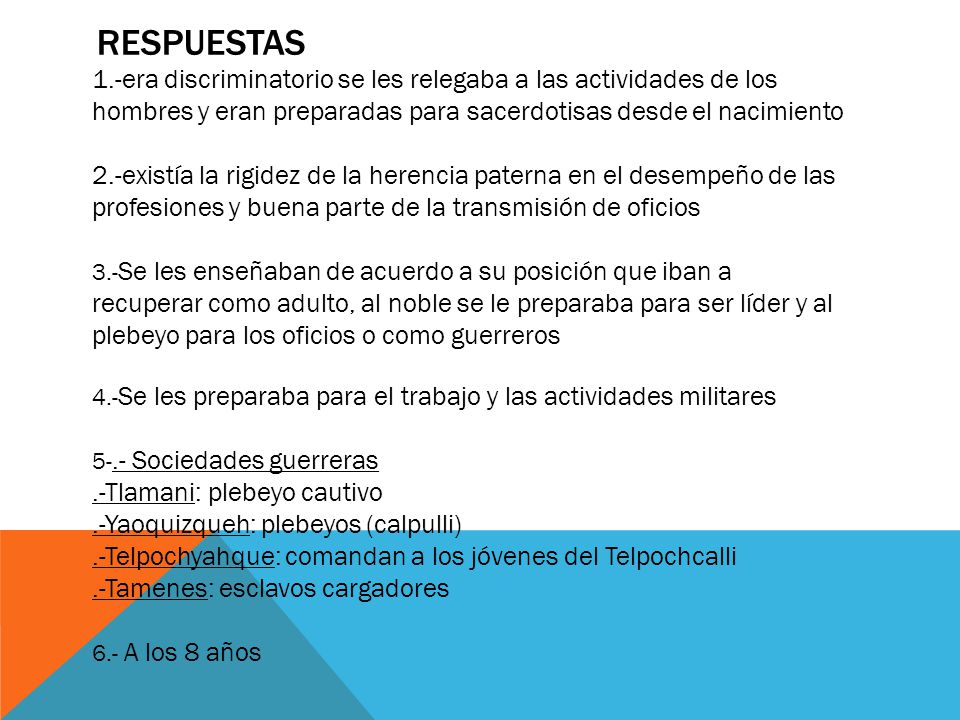 RESPUESTAS

1.-era discriminatorio se les relegaba a las actividades de los hombres y eran preparadas para sacerdotisas desde el nacimiento

2.-existía la rigidez de la herencia paterna en el desempeño de las profesiones y buena parte de la transmisión de oficios

3.-Se les enseñaban de acuerdo a su posición que iban a recuperar como adulto, al noble se le preparaba para ser líder y al plebeyo para los oficios o como guerreros

4.-Se les preparaba para el trabajo y las actividades militares

5-.- Sociedades guerreras
.-Tlamani: plebeyo cautivo
.-Yaoquizqueh: plebeyos (calpulli)
.-Telpochyahque: comandan a los jóvenes del Telpochcalli
.-Tamenes: esclavos cargadores

6.- A los 8 años